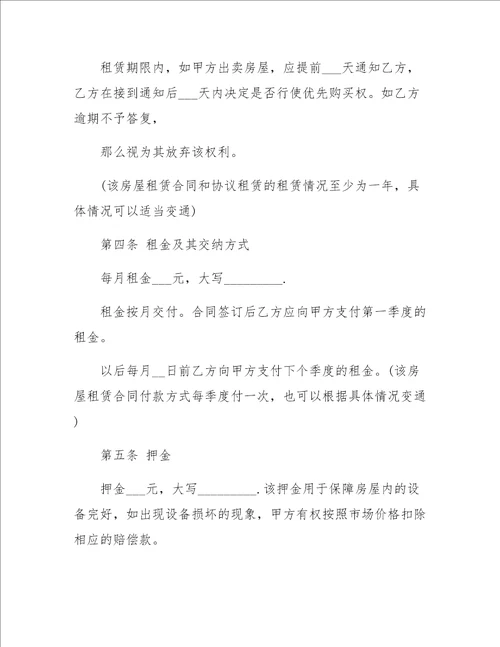 租赁期限内，如甲方出卖房屋，应提前___天通知乙方，乙方在接到通知后___天内决定是否行使优先购买权。如乙方逾期不予答复，

那么视为其放弃该权利。

(该房屋租赁合同和协议租赁的租赁情况至少为一年，具体情况可以适当变通)

第四条 租金及其交纳方式

每月租金___元，大写_________.

租金按月交付。合同签订后乙方应向甲方支付第一季度的租金。

以后每月__日前乙方向甲方支付下个季度的租金。(该房屋租赁合同付款方式每季度付一次，也可以根据具体情况变通)

第五条 押金

押金___元，大写_________.该押金用于保障房屋内的设备完好，如出现设备损坏的现象，甲方有权按照市场价格扣除相应的赔偿款。